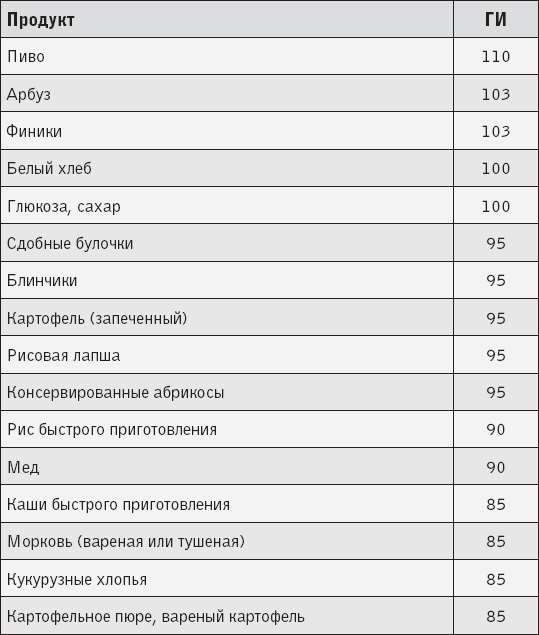 | Продукт | ГИ |
|---|---|
| Пиво | 110 |
| Арбуз | 103 |
| Финики | 103 |
| Белый хлеб | 100 |
| Глюкоза, сахар | 100 |
| Сдобные булочки | 95 |
| Блинчики | 95 |
| Картофель (запеченный) | 95 |
| Рисовая лапша | 95 |
| Консервированные абрикосы | 95 |
| Рис быстрого приготовления | 90 |
| Мед | 90 |
| Каши быстрого приготовления | 85 |
| Морковь (вареная или тушеная) | 85 |
| Кукурузные хлопья | 85 |
| Картофельное пюре, вареный картофель | 85 |